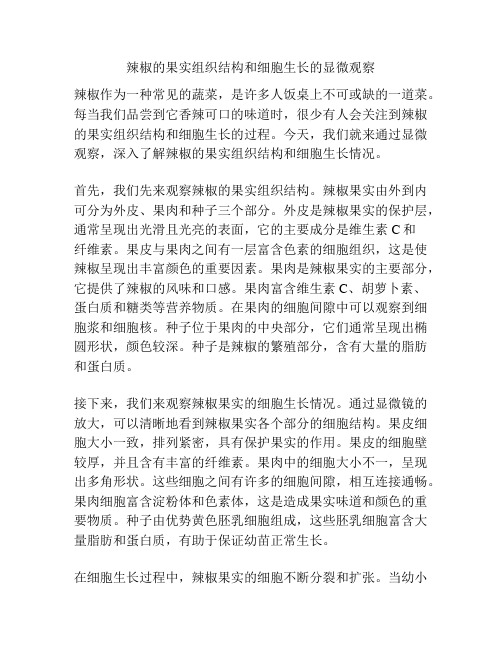 辣椒的果实组织结构和细胞生长的显微观察

辣椒作为一种常见的蔬菜，是许多人饭桌上不可或缺的一道菜。每当我们品尝到它香辣可口的味道时，很少有人会关注到辣椒的果实组织结构和细胞生长的过程。今天，我们就来通过显微观察，深入了解辣椒的果实组织结构和细胞生长情况。

首先，我们先来观察辣椒的果实组织结构。辣椒果实由外到内可分为外皮、果肉和种子三个部分。外皮是辣椒果实的保护层，通常呈现出光滑且光亮的表面，它的主要成分是维生素 C 和纤维素。果皮与果肉之间有一层富含色素的细胞组织，这是使辣椒呈现出丰富颜色的重要因素。果肉是辣椒果实的主要部分，它提供了辣椒的风味和口感。果肉富含维生素 C、胡萝卜素、蛋白质和糖类等营养物质。在果肉的细胞间隙中可以观察到细胞浆和细胞核。种子位于果肉的中央部分，它们通常呈现出椭圆形状，颜色较深。种子是辣椒的繁殖部分，含有大量的脂肪和蛋白质。

接下来，我们来观察辣椒果实的细胞生长情况。通过显微镜的放大，可以清晰地看到辣椒果实各个部分的细胞结构。果皮细胞大小一致，排列紧密，具有保护果实的作用。果皮的细胞壁较厚，并且含有丰富的纤维素。果肉中的细胞大小不一，呈现出多角形状。这些细胞之间有许多的细胞间隙，相互连接通畅。果肉细胞富含淀粉体和色素体，这是造成果实味道和颜色的重要物质。种子由优势黄色胚乳细胞组成，这些胚乳细胞富含大量脂肪和蛋白质，有助于保证幼苗正常生长。

在细胞生长过程中，辣椒果实的细胞不断分裂和扩张。当幼小